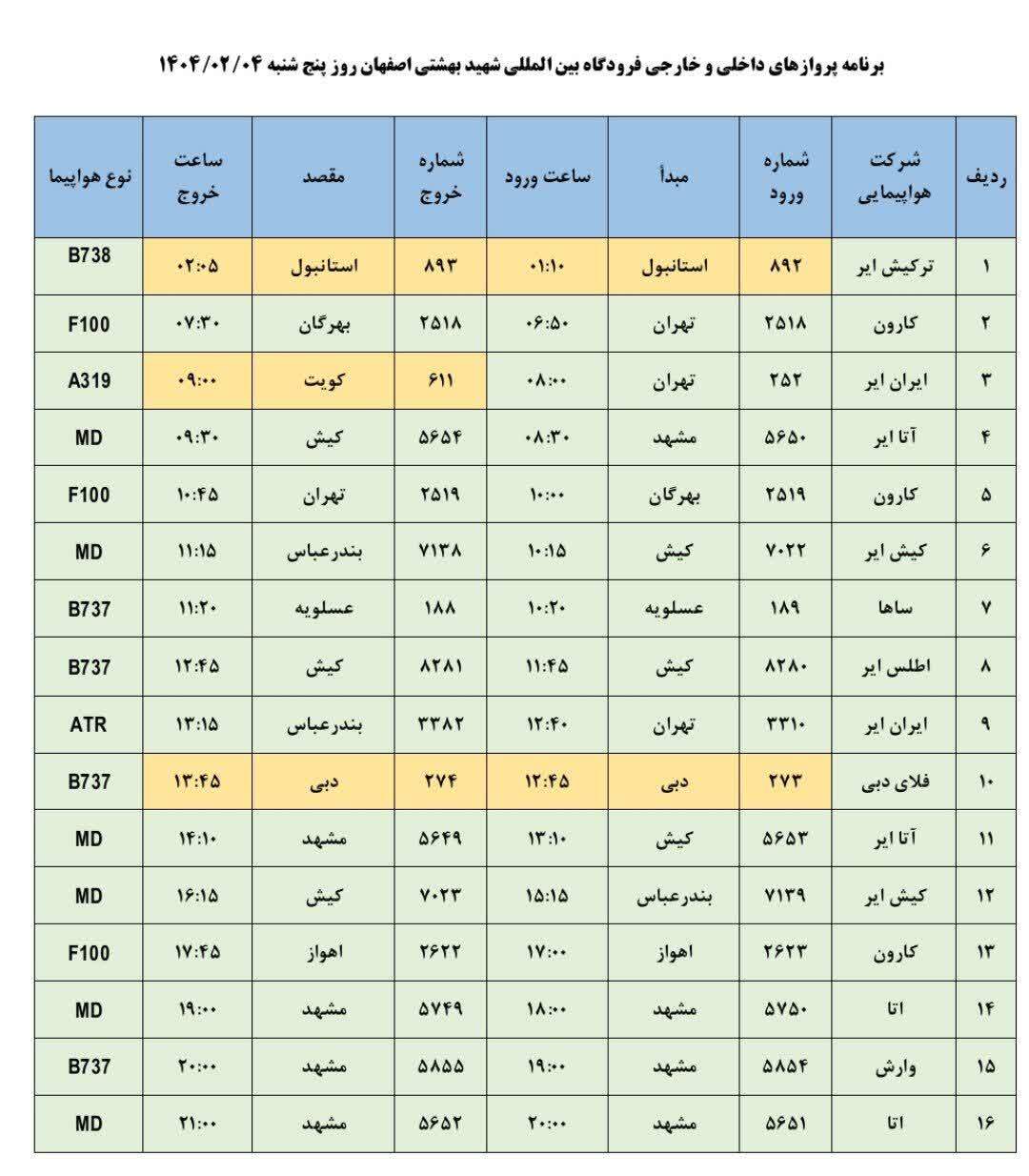 برنامه پروازهای داخلی و خارجی فرودگاه بین المللی شهید بهشتی اصفهان روز پنج شنبه ۱۴۰۴/۰۲/۰۴

| ردیف | شرکت هواپیمایی | شماره ورود | مبدأ | ساعت ورود | شماره خروج | مقصد | ساعت خروج | نوع هواپیما |
|---|---|---|---|---|---|---|---|---|
| ۱ | ترکیش ایر | ۸۹۲ | استانبول | ۰۱:۱۰ | ۸۹۳ | استانبول | ۰۲:۰۵ | B738 |
| ۲ | کارون | ۲۵۱۸ | تهران | ۰۶:۵۰ | ۲۵۱۸ | بهرگان | ۰۷:۳۰ | F100 |
| ۳ | ایران ایر | ۲۵۲ | تهران | ۰۸:۰۰ | ۶۱۱ | کویت | ۰۹:۰۰ | A319 |
| ۴ | آتا ایر | ۵۶۵۰ | مشهد | ۰۸:۳۰ | ۵۶۵۴ | کیش | ۰۹:۳۰ | MD |
| ۵ | کارون | ۲۵۱۹ | بهرگان | ۱۰:۰۰ | ۲۵۱۹ | تهران | ۱۰:۴۵ | F100 |
| ۶ | کیش ایر | ۷۰۲۲ | کیش | ۱۰:۱۵ | ۷۱۳۸ | بندرعباس | ۱۱:۱۵ | MD |
| ۷ | ساها | ۱۸۹ | عسلویه | ۱۰:۲۰ | ۱۸۸ | عسلویه | ۱۱:۲۰ | B737 |
| ۸ | اطلس ایر | ۸۲۸۰ | کیش | ۱۱:۴۵ | ۸۲۸۱ | کیش | ۱۲:۴۵ | B737 |
| ۹ | ایران ایر | ۳۳۱۰ | تهران | ۱۲:۴۰ | ۳۳۸۲ | بندرعباس | ۱۳:۱۵ | ATR |
| ۱۰ | فلای دبی | ۲۷۳ | دبی | ۱۲:۴۵ | ۲۷۴ | دبی | ۱۳:۴۵ | B737 |
| ۱۱ | آتا ایر | ۵۶۵۳ | کیش | ۱۳:۱۰ | ۵۶۴۹ | مشهد | ۱۴:۱۰ | MD |
| ۱۲ | کیش ایر | ۷۱۳۹ | بندرعباس | ۱۵:۱۵ | ۷۰۲۳ | کیش | ۱۶:۱۵ | MD |
| ۱۳ | کارون | ۲۶۲۳ | اهواز | ۱۷:۰۰ | ۲۶۲۲ | اهواز | ۱۷:۴۵ | F100 |
| ۱۴ | اتا | ۵۷۵۰ | مشهد | ۱۸:۰۰ | ۵۷۴۹ | مشهد | ۱۹:۰۰ | MD |
| ۱۵ | وارش | ۵۸۵۴ | مشهد | ۱۹:۰۰ | ۵۸۵۵ | مشهد | ۲۰:۰۰ | B737 |
| ۱۶ | اتا | ۵۶۵۱ | مشهد | ۲۰:۰۰ | ۵۶۵۲ | مشهد | ۲۱:۰۰ | MD |